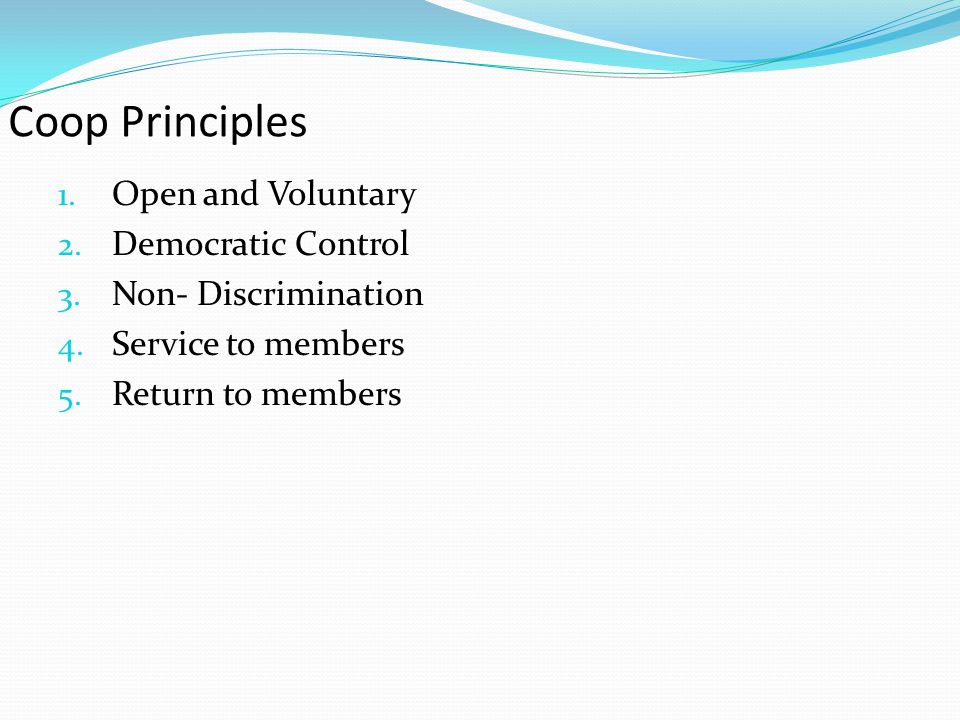 Coop Principles

1. Open and Voluntary
2. Democratic Control
3. Non- Discrimination
4. Service to members
5. Return to members